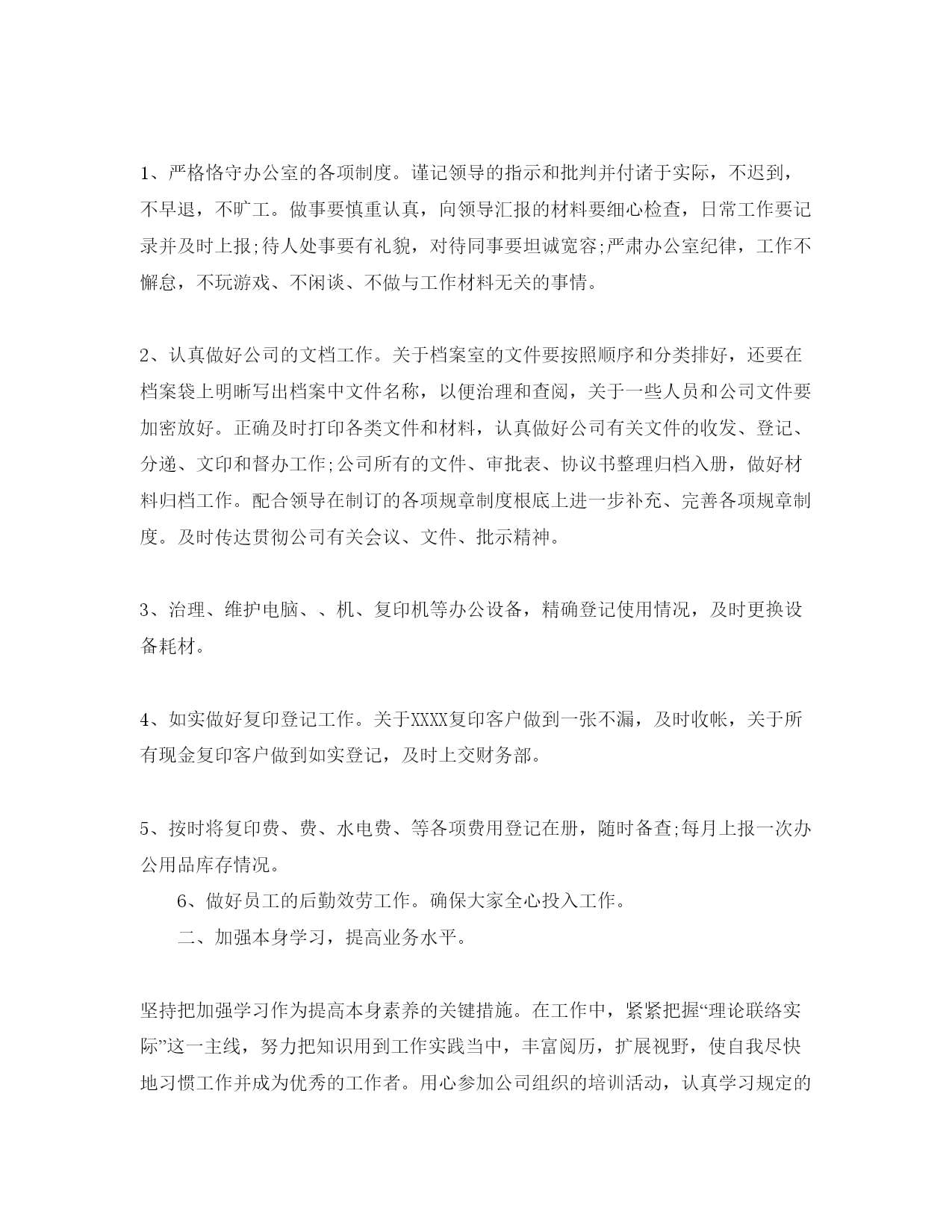 1、严格恪守办公室的各项制度。谨记领导的指示和批判并付诸于实际，不迟到，不早退，不旷工。做事要慎重认真，向领导汇报的材料要细心检查，日常工作要记录并及时上报;待人处事要有礼貌，对待同事要坦诚宽容;严肃办公室纪律，工作不懈怠，不玩游戏、不闲谈、不做与工作材料无关的事情。

2、认真做好公司的文档工作。关于档案室的文件要按照顺序和分类排好，还要在档案袋上明晰写出档案中文件名称，以便治理和查阅，关于一些人员和公司文件要加密放好。正确及时打印各类文件和材料，认真做好公司有关文件的收发、登记、分递、文印和督办工作;公司所有的文件、审批表、协议书整理归档入册，做好材料归档工作。配合领导在制订的各项规章制度根底上进一步补充、完善各项规章制度。及时传达贯彻公司有关会议、文件、批示精神。

3、治理、维护电脑、、机、复印机等办公设备，精确登记使用情况，及时更换设备耗材。

4、如实做好复印登记工作。关于XXXX复印客户做到一张不漏，及时收帐，关于所有现金复印客户做到如实登记，及时上交财务部。

5、按时将复印费、费、水电费、等各项费用登记在册，随时备查;每月上报一次办公用品库存情况。

6、做好员工的后勤效劳工作。确保大家全心投入工作。

二、加强本身学习，提高业务水平。

坚持把加强学习作为提高本身素养的关键措施。在工作中，紧紧把握“理论联络实际”这一主线，努力把知识用到工作实践当中，丰富阅历，扩展视野，使自我尽快地习惯工作并成为优秀的工作者。用心参加公司组织的培训活动，认真学习规定的